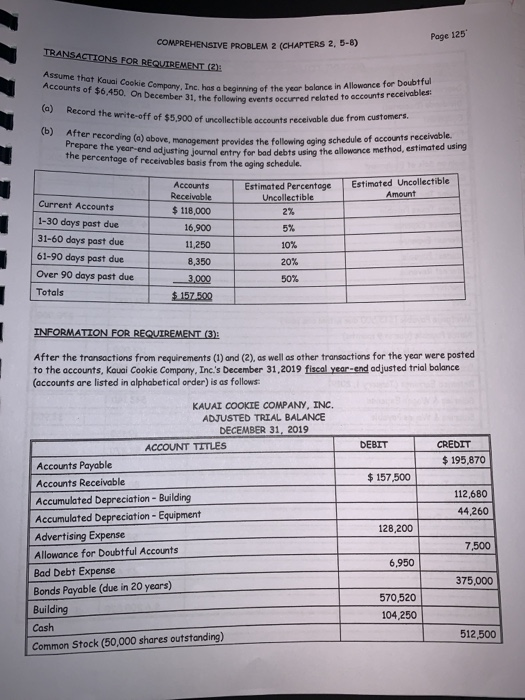 COMPREHENSIVE PROBLEM 2 (CHAPTERS 2, 5-8)

Page 125

TRANSACTIONS FOR REQUIREMENT (2):

Assume that Kauai Cookie Company, Inc. has a beginning of the year balance in Allowance for Doubtful Accounts of $6,450. On December 31, the following events occurred related to accounts receivables:

(a) Record the write-off of $5,900 of uncollectible accounts receivable due from customers.

(b) After recording (a) above, management provides the following aging schedule of accounts receivable. Prepare the year-end adjusting journal entry for bad debts using the allowance method, estimated using the percentage of receivables basis from the aging schedule.

| | Accounts Receivable | Estimated Percentage Uncollectible | Estimated Uncollectible Amount |
|---|---|---|---|
| Current Accounts | $ 118,000 | 2% | |
| 1-30 days past due | 16,900 | 5% | |
| 31-60 days past due | 11,250 | 10% | |
| 61-90 days past due | 8,350 | 20% | |
| Over 90 days past due | 3,000 | 50% | |
| Totals | $ 157,500 | | |

INFORMATION FOR REQUIREMENT (3):

After the transactions from requirements (1) and (2), as well as other transactions for the year were posted to the accounts, Kauai Cookie Company, Inc.'s December 31,2019 fiscal year-end adjusted trial balance (accounts are listed in alphabetical order) is as follows:

KAUAI COOKIE COMPANY, INC.
ADJUSTED TRIAL BALANCE
DECEMBER 31, 2019

| ACCOUNT TITLES | DEBIT | CREDIT |
|---|---|---|
| Accounts Payable | | $ 195,870 |
| Accounts Receivable | $ 157,500 | |
| Accumulated Depreciation - Building | | 112,680 |
| Accumulated Depreciation - Equipment | | 44,260 |
| Advertising Expense | 128,200 | |
| Allowance for Doubtful Accounts | | 7,500 |
| Bad Debt Expense | 6,950 | |
| Bonds Payable (due in 20 years) | | 375,000 |
| Building | 570,520 | |
| Cash | 104,250 | |
| Common Stock (50,000 shares outstanding) | | 512,500 |